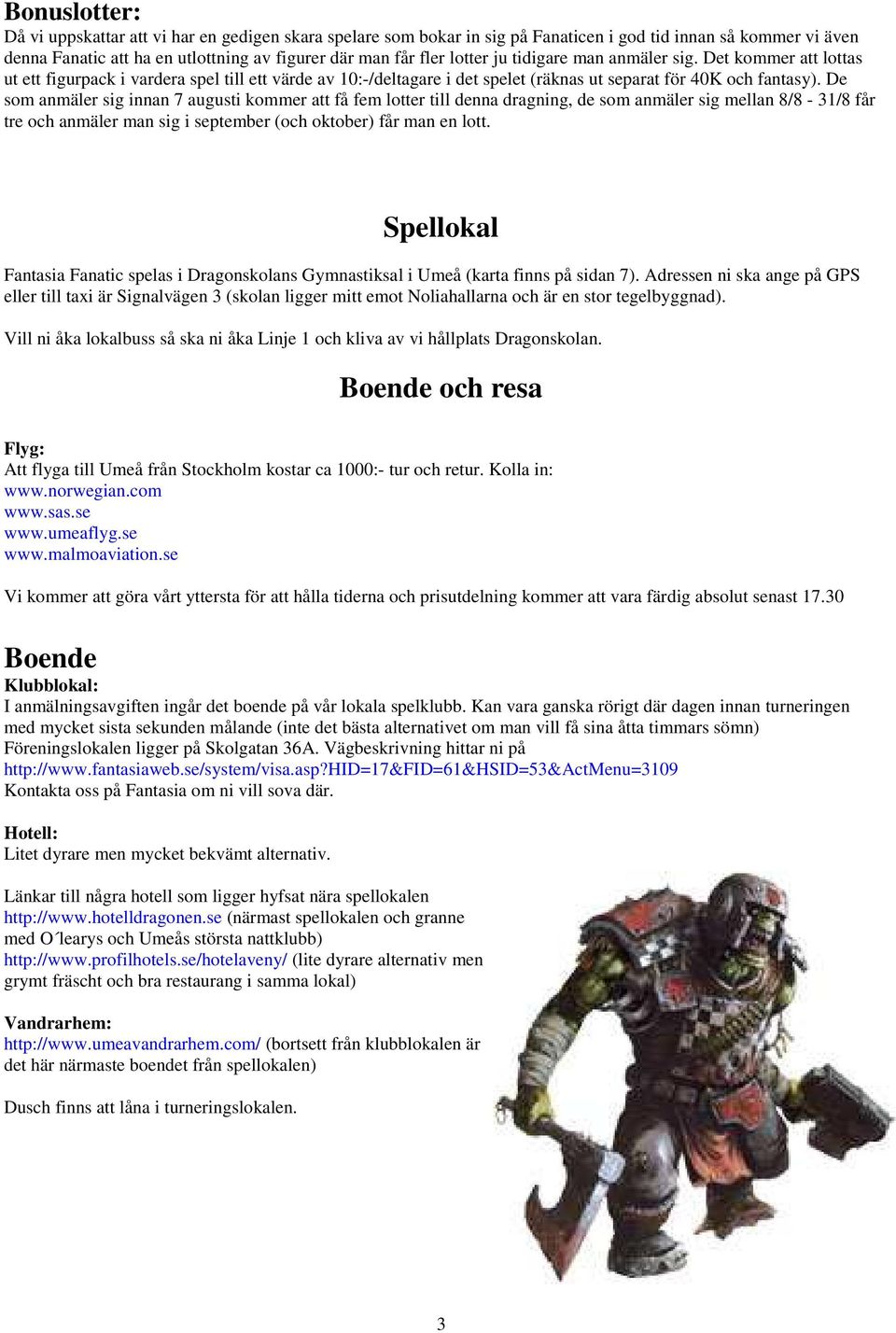 Bonuslotter:
Då vi uppskattar att vi har en gedigen skara spelare som bokar in sig på Fanaticen i god tid innan så kommer vi även denna Fanatic att ha en utlottning av figurer där man får fler lotter ju tidigare man anmäler sig. Det kommer att lottas ut ett figurpack i vardera spel till ett värde av 10:-/deltagare i det spelet (räknas ut separat för 40K och fantasy). De som anmäler sig innan 7 augusti kommer att få fem lotter till denna dragning, de som anmäler sig mellan 8/8 - 31/8 får tre och anmäler man sig i september (och oktober) får man en lott.

Spellokal

Fantasia Fanatic spelas i Dragonskolans Gymnastiksal i Umeå (karta finns på sidan 7). Adressen ni ska ange på GPS eller till taxi är Signalvägen 3 (skolan ligger mitt emot Noliahallarna och är en stor tegelbyggnad).

Vill ni åka lokalbuss så ska ni åka Linje 1 och kliva av vi hållplats Dragonskolan.

Boende och resa

Flyg:
Att flyga till Umeå från Stockholm kostar ca 1000:- tur och retur. Kolla in:
www.norwegian.com
www.sas.se
www.umeaflyg.se
www.malmoaviation.se

Vi kommer att göra vårt yttersta för att hålla tiderna och prisutdelning kommer att vara färdig absolut senast 17.30

Boende
Klubblokal:
I anmälningsavgiften ingår det boende på vår lokala spelklubb. Kan vara ganska rörigt där dagen innan turneringen med mycket sista sekunden målande (inte det bästa alternativet om man vill få sina åtta timmars sömn) Föreningslokalen ligger på Skolgatan 36A. Vägbeskrivning hittar ni på
http://www.fantasiaweb.se/system/visa.asp?HID=17&FID=61&HSID=53&ActMenu=3109
Kontakta oss på Fantasia om ni vill sova där.

Hotell:
Litet dyrare men mycket bekvämt alternativ.

Länkar till några hotell som ligger hyfsat nära spellokalen
http://www.hotelldragonen.se (närmast spellokalen och granne med O´learys och Umeås största nattklubb)
http://www.profilhotels.se/hotelaveny/ (lite dyrare alternativ men grymt fräscht och bra restaurang i samma lokal)

Vandrarhem:
http://www.umeavandrarhem.com/ (bortsett från klubblokalen är det här närmaste boendet från spellokalen)

Dusch finns att låna i turneringslokalen.

3